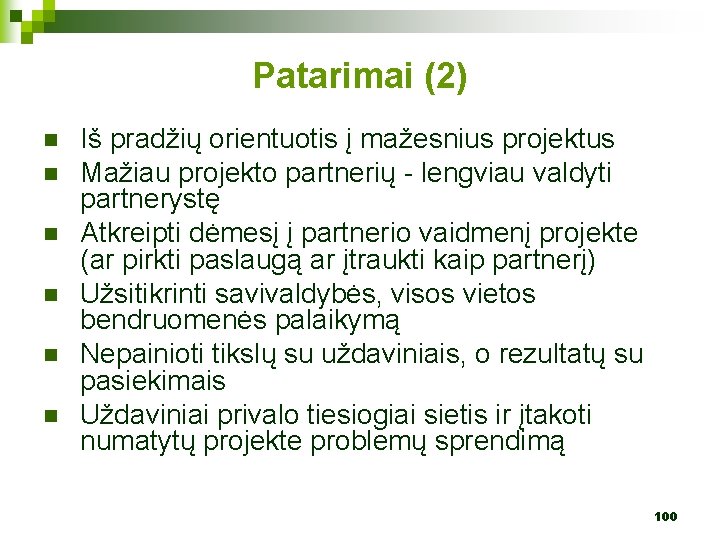 Patarimai (2)

Iš pradžių orientuotis į mažesnius projektus

Mažiau projekto partnerių - lengviau valdyti partnerystę

Atkreipti dėmesį į partnerio vaidmenį projekte (ar pirkti paslaugą ar įtraukti kaip partnerį)

Užsitikrinti savivaldybės, visos vietos bendruomenės palaikymą

Nepainioti tikslų su uždaviniais, o rezultatų su pasiekimais

Uždaviniai privalo tiesiogiai sietis ir įtakoti numatytų projekte problemų sprendimą

100